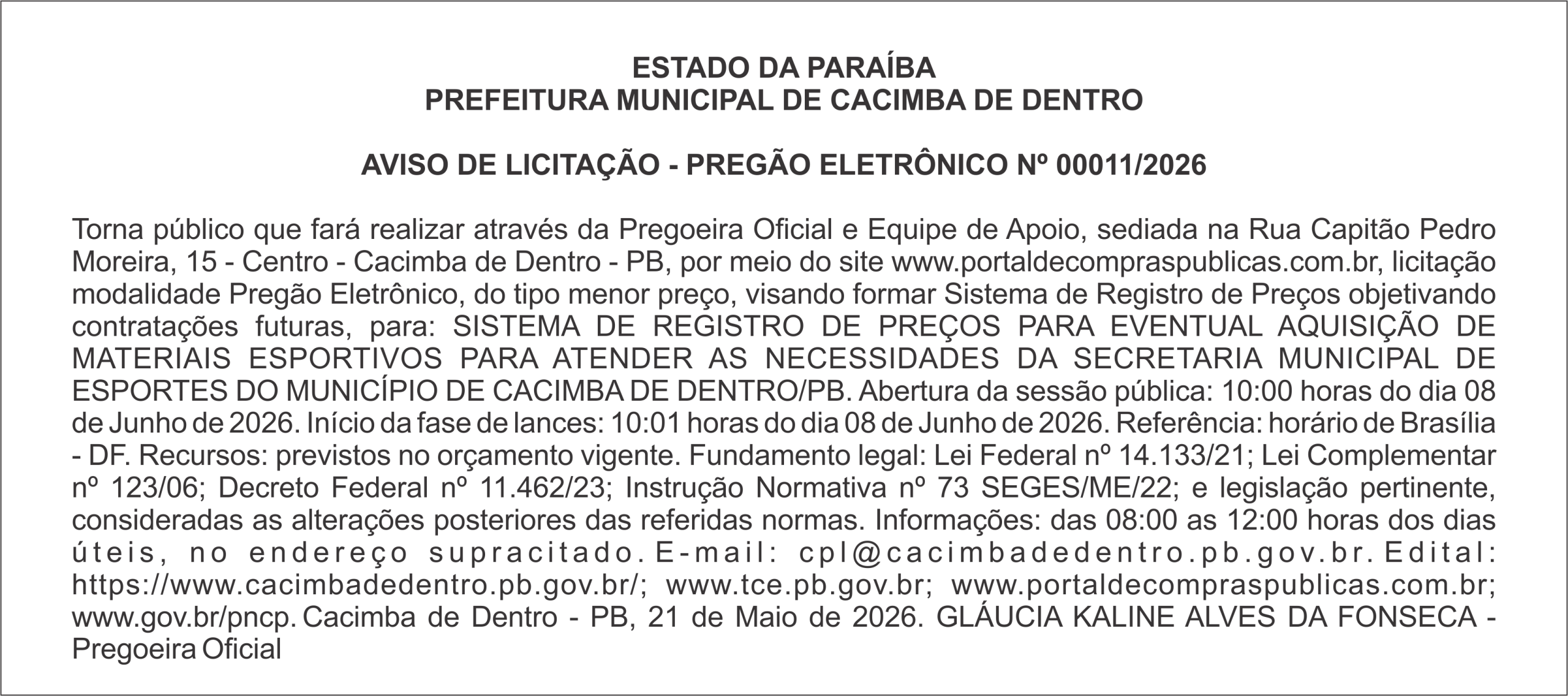 ESTADO DA PARAÍBA
PREFEITURA MUNICIPAL DE CACIMBA DE DENTRO

AVISO DE LICITAÇÃO - PREGÃO ELETRÔNICO Nº 00011/2026

Torna público que fará realizar através da Pregoeira Oficial e Equipe de Apoio, sediada na Rua Capitão Pedro Moreira, 15 - Centro - Cacimba de Dentro - PB, por meio do site www.portaldecompraspublicas.com.br, licitação modalidade Pregão Eletrônico, do tipo menor preço, visando formar Sistema de Registro de Preços objetivando contratações futuras, para: SISTEMA DE REGISTRO DE PREÇOS PARA EVENTUAL AQUISIÇÃO DE MATERIAIS ESPORTIVOS PARA ATENDER AS NECESSIDADES DA SECRETARIA MUNICIPAL DE ESPORTES DO MUNICÍPIO DE CACIMBA DE DENTRO/PB. Abertura da sessão pública: 10:00 horas do dia 08 de Junho de 2026. Início da fase de lances: 10:01 horas do dia 08 de Junho de 2026. Referência: horário de Brasília - DF. Recursos: previstos no orçamento vigente. Fundamento legal: Lei Federal nº 14.133/21; Lei Complementar nº 123/06; Decreto Federal nº 11.462/23; Instrução Normativa nº 73 SEGES/ME/22; e legislação pertinente, consideradas as alterações posteriores das referidas normas. Informações: das 08:00 as 12:00 horas dos dias úteis, no endereço supracitado. E-mail: cpl@cacimbadedentro.pb.gov.br. Edital: https://www.cacimbadedentro.pb.gov.br/; www.tce.pb.gov.br; www.portaldecompraspublicas.com.br; www.gov.br/pncp. Cacimba de Dentro - PB, 21 de Maio de 2026. GLÁUCIA KALINE ALVES DA FONSECA - Pregoeira Oficial